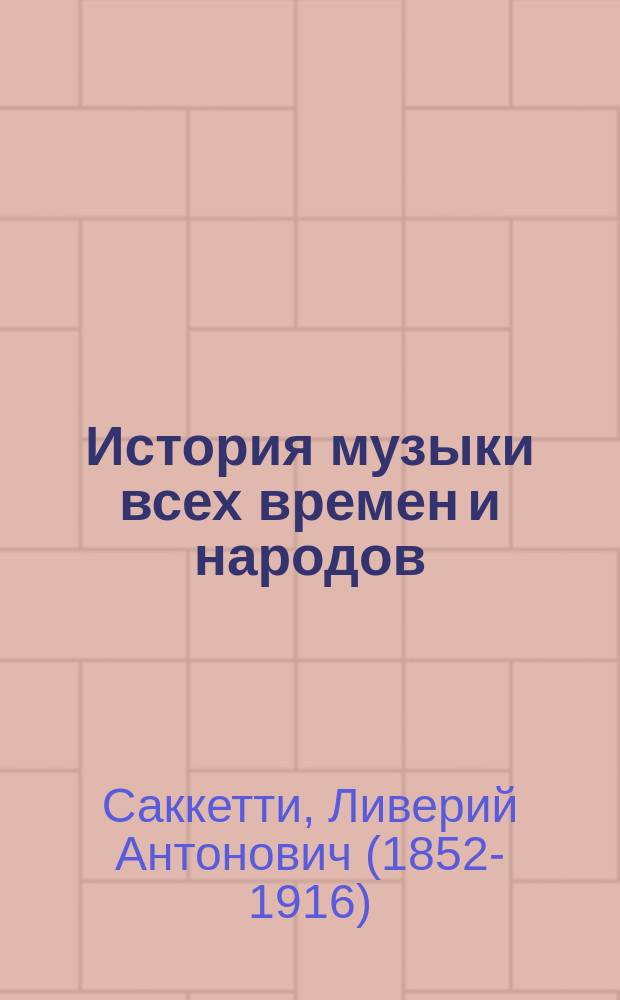 История музыки всех времен и народов

Саккетти, Ливерий Антонович (1852-1916)